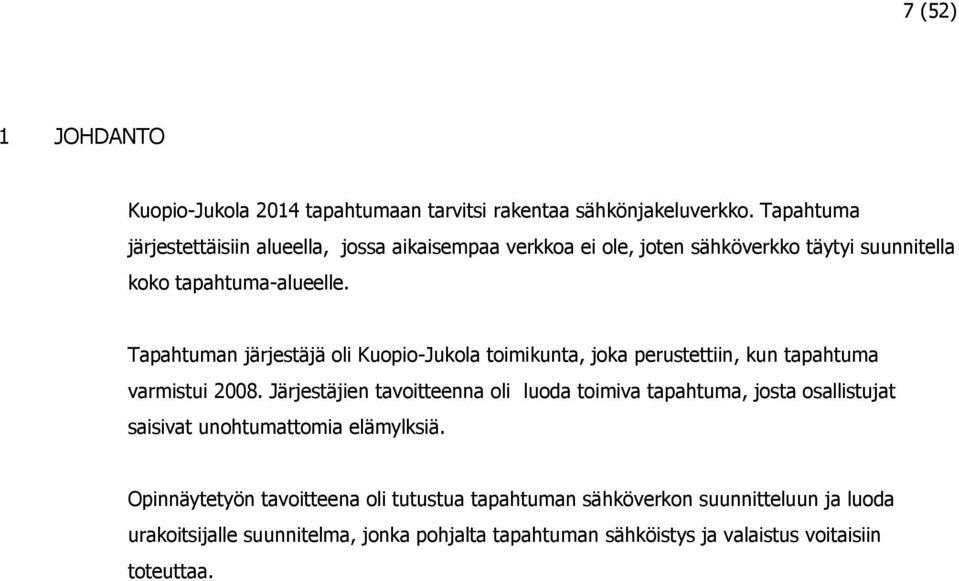 7 (52)

1 JOHDANTO

Kuopio-Jukola 2014 tapahtumaan tarvitsi rakentaa sähkönjakeluverkko. Tapahtuma järjestettäisiin alueella, jossa aikaisempaa verkkoa ei ole, joten sähköverkko täytyi suunnitella koko tapahtuma-alueelle.

Tapahtuman järjestäjä oli Kuopio-Jukola toimikunta, joka perustettiin, kun tapahtuma varmistui 2008. Järjestäjien tavoitteenna oli luoda toimiva tapahtuma, josta osallistujat saisivat unohtumattomia elämylksiä.

Opinnäytetyön tavoitteena oli tutustua tapahtuman sähköverkon suunnitteluun ja luoda urakoitsijalle suunnitelma, jonka pohjalta tapahtuman sähköistys ja valaistus voitaisiin toteuttaa.